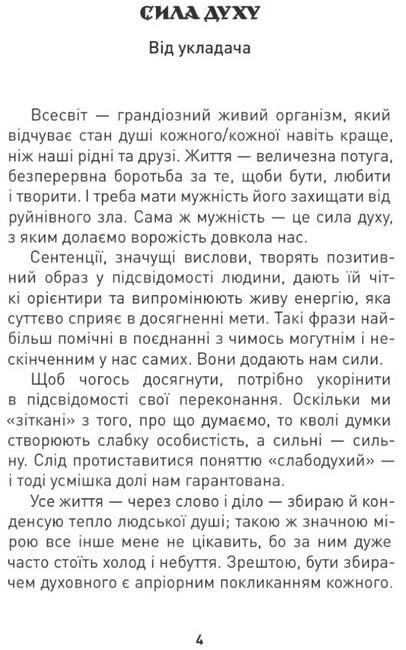 СИЛА ДУХУ

Від укладача

Всесвіт — грандіозний живий організм, який відчуває стан душі кожного/кожної навіть краще, ніж наші рідні та друзі. Життя — величезна потуга, безперервна боротьба за те, щоби бути, любити і творити. І треба мати мужність його захищати від руйнівного зла. Сама ж мужність — це сила духу, з яким долаємо ворожість довкола нас.

Сентенції, значущі вислови, творять позитивний образ у підсвідомості людини, дають їй чіткі орієнтири та випромінюють живу енергію, яка суттєво сприяє в досягненні мети. Такі фрази найбільш помічні в поєднанні з чимось могутнім і нескінченним у нас самих. Вони додають нам сили.

Щоб чогось досягнути, потрібно укорінити в підсвідомості свої переконання. Оскільки ми «зіткані» з того, про що думаємо, то кволі думки створюють слабку особистість, а сильні — сильну. Слід протиставитися поняттю «слабодухий» — і тоді усмішка долі нам гарантована.

Усе життя — через слово і діло — збираю й конденсую тепло людської душі; такою ж значною мірою все інше мене не цікавить, бо за ним дуже часто стоїть холод і небуття. Зрештою, бути збирачем духовного є апріорним покликанням кожного.

4